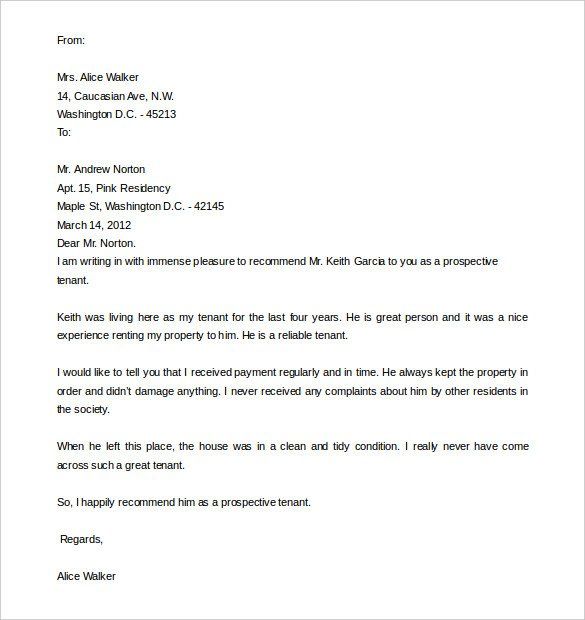 From:

Mrs. Alice Walker
14, Caucasian Ave, N.W.
Washington D.C. - 45213
To:

Mr. Andrew Norton
Apt. 15, Pink Residency
Maple St, Washington D.C. - 42145
March 14, 2012
Dear Mr. Norton.
I am writing in with immense pleasure to recommend Mr. Keith Garcia to you as a prospective tenant.

Keith was living here as my tenant for the last four years. He is great person and it was a nice experience renting my property to him. He is a reliable tenant.

I would like to tell you that I received payment regularly and in time. He always kept the property in order and didn't damage anything. I never received any complaints about him by other residents in the society.

When he left this place, the house was in a clean and tidy condition. I really never have come across such a great tenant.

So, I happily recommend him as a prospective tenant.

Regards,

Alice Walker